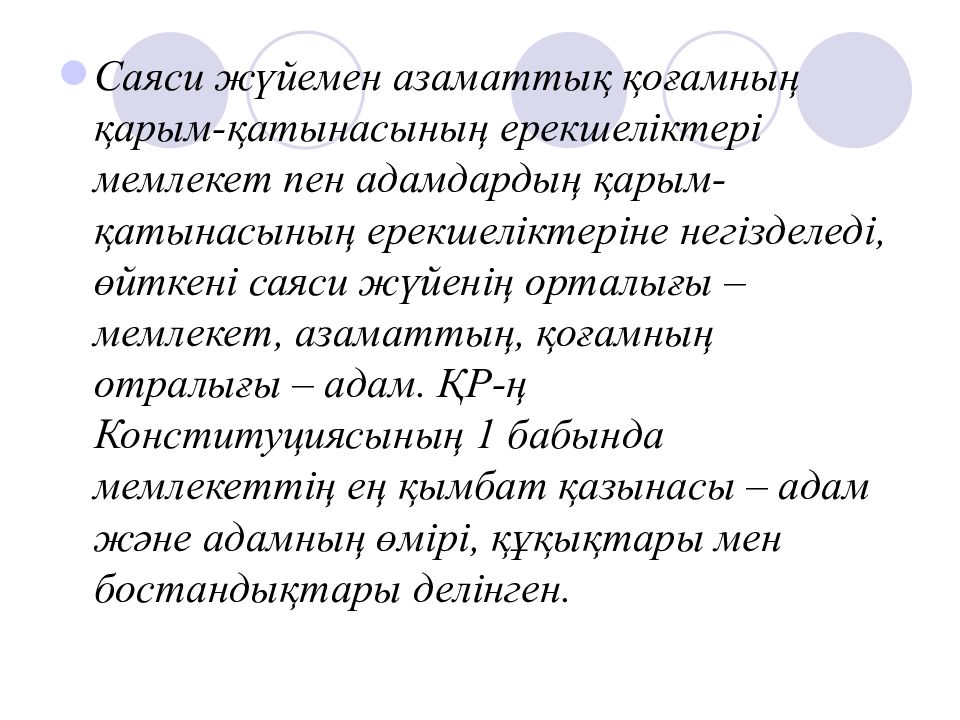 • Саяси жүйемен азаматтық қоғамның қарым-қатынасының ерекшеліктері мемлекет пен адамдардың қарым-қатынасының ерекшеліктеріне негізделеді, өйткені саяси жүйенің орталығы – мемлекет, азаматтың, қоғамның отралығы – адам. ҚР-ң Конституциясының 1 бабында мемлекеттің ең қымбат қазынасы – адам және адамның өмірі, құқықтары мен бостандықтары делінген.